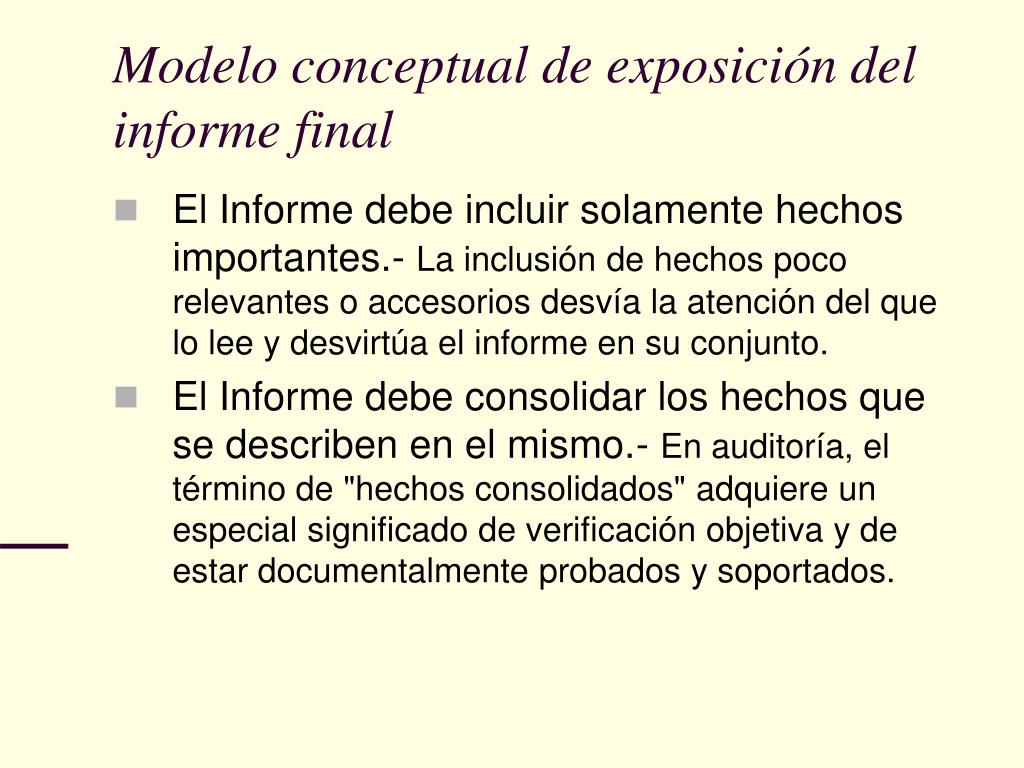 Modelo conceptual de exposición del informe final

El Informe debe incluir solamente hechos importantes.- La inclusión de hechos poco relevantes o accesorios desvía la atención del que lo lee y desvirtúa el informe en su conjunto.

El Informe debe consolidar los hechos que se describen en el mismo.- En auditoría, el término de "hechos consolidados" adquiere un especial significado de verificación objetiva y de estar documentalmente probados y soportados.